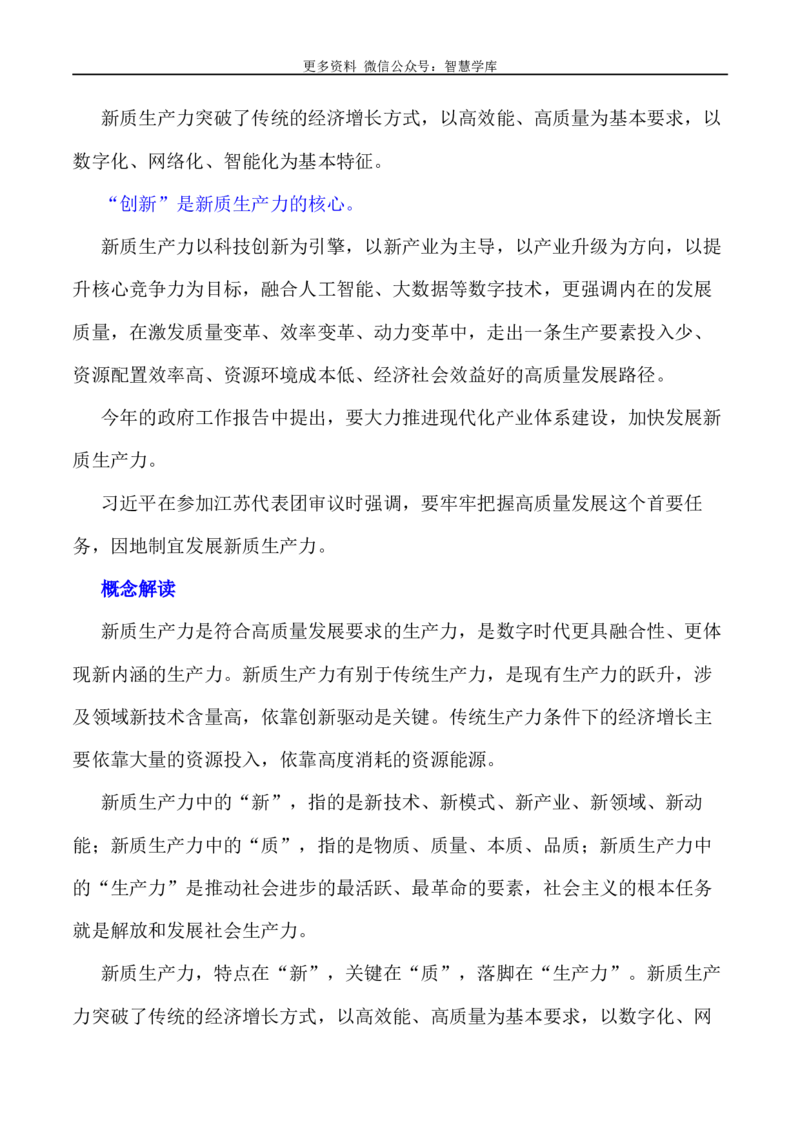 更多资料 微信公众号：智慧学库

新质生产力突破了传统的经济增长方式，以高效能、高质量为基本要求，以数字化、网络化、智能化为基本特征。

“创新”是新质生产力的核心。

新质生产力以科技创新为引擎，以新产业为主导，以产业升级为方向，以提升核心竞争力为目标，融合人工智能、大数据等数字技术，更强调内在的发展质量，在激发质量变革、效率变革、动力变革中，走出一条生产要素投入少、资源配置效率高、资源环境成本低、经济社会效益好的高质量发展路径。

今年的政府工作报告中提出，要大力推进现代化产业体系建设，加快发展新质生产力。

习近平在参加江苏代表团审议时强调，要牢牢把握高质量发展这个首要任务，因地制宜发展新质生产力。

概念解读

新质生产力是符合高质量发展要求的生产力，是数字时代更具融合性、更体现新内涵的生产力。新质生产力有别于传统生产力，是现有生产力的跃升，涉及领域新技术含量高，依靠创新驱动是关键。传统生产力条件下的经济增长主要依靠大量的资源投入，依靠高度消耗的资源能源。

新质生产力中的“新”，指的是新技术、新模式、新产业、新领域、新动能；新质生产力中的“质”，指的是物质、质量、本质、品质；新质生产力中的“生产力”是推动社会进步的最活跃、最革命的要素，社会主义的根本任务就是解放和发展社会生产力。

新质生产力，特点在“新”，关键在“质”，落脚在“生产力”。新质生产力突破了传统的经济增长方式，以高效能、高质量为基本要求，以数字化、网